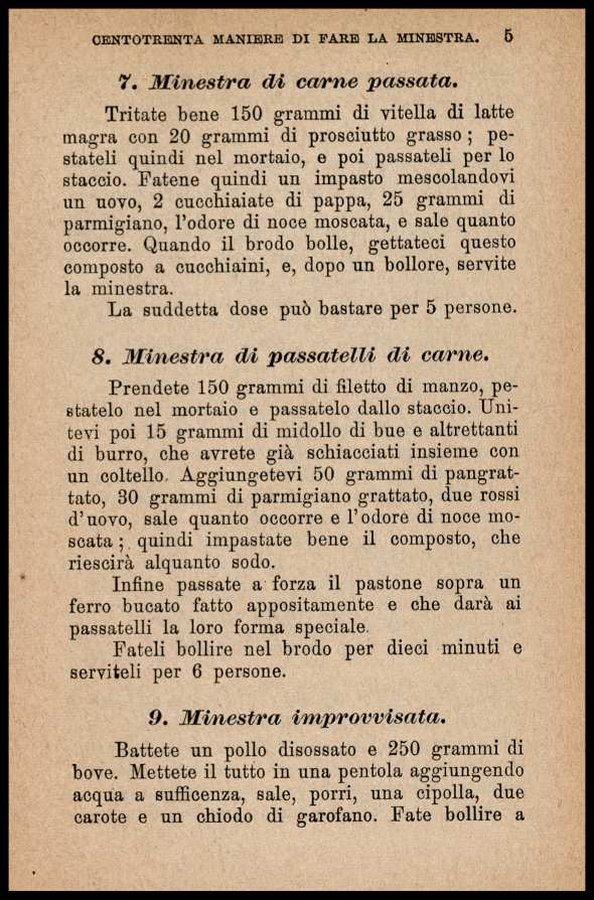 CENTOTRENTA MANIERE DI FARE LA MINESTRA. 5

7. Minestra di carne passata.

Tritate bene 150 grammi di vitella di latte magra con 20 grammi di prosciutto grasso; pestateli quindi nel mortaio, e poi passateli per lo staccio. Fatene quindi un impasto mescolandovi un uovo, 2 cucchiaiate di pappa, 25 grammi di parmigiano, l'odore di noce moscata, e sale quanto occorre. Quando il brodo bolle, gettateci questo composto a cucchiaini, e, dopo un bollore, servite la minestra.

La suddetta dose può bastare per 5 persone.

8. Minestra di passatelli di carne.

Prendete 150 grammi di filetto di manzo, pestatelo nel mortaio e passatelo dallo staccio. Unitevi poi 15 grammi di midollo di bue e altrettanti di burro, che avrete già schiacciati insieme con un coltello. Aggiungetevi 50 grammi di pangrattato, 30 grammi di parmigiano grattato, due rossi d'uovo, sale quanto occorre e l'odore di noce moscata; quindi impastate bene il composto, che riescirà alquanto sodo.

Infine passate a forza il pastone sopra un ferro bucato fatto appositamente e che darà ai passatelli la loro forma speciale.

Fateli bollire nel brodo per dieci minuti e serviteli per 6 persone.

9. Minestra improvvisata.

Battete un pollo disossato e 250 grammi di bove. Mettete il tutto in una pentola aggiungendo acqua a sufficenza, sale, porri, una cipolla, due carote e un chiodo di garofano. Fate bollire a